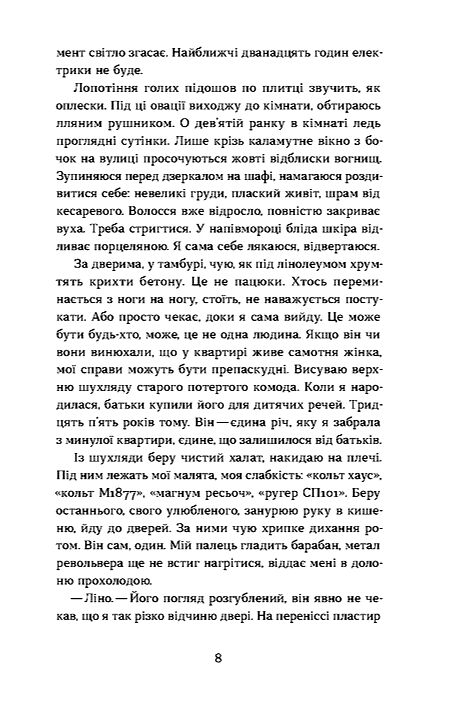 мент світло згасає. Найближчі дванадцять годин електрики не буде.

Лопотіння голих підошов по плитці звучить, як оплески. Під ці овації виходжу до кімнати, обтираюсь лляним рушником. О дев'ятій ранку в кімнаті ледь проглядні сутінки. Лише крізь каламутне вікно з бочок на вулиці просочуються жовті відблиски вогнищ. Зупиняюся перед дзеркалом на шафі, намагаюся роздивитися себе: невеликі груди, плаский живіт, шрам від кесаревого. Волосся вже відросло, повністю закриває вуха. Треба стригтися. У напівмороці бліда шкіра відливає порцеляною. Я сама себе лякаюся, відвертаюся.

За дверима, у тамбурі, чую, як під лінолеумом хрумтять крихти бетону. Це не пацюки. Хтось переминається з ноги на ногу, стоїть, не наважується постукати. Або просто чекає, доки я сама вийду. Це може бути будь-хто, може, це не одна людина. Якщо він чи вони винюхали, що у квартирі живе самотня жінка, мої справи можуть бути препаскудні. Висуваю верхню шухляду старого потертого комода. Коли я народилася, батьки купили його для дитячих речей. Тридцять п'ять років тому. Він — єдина річ, яку я забрала з минулої квартири, єдине, що залишилося від батьків.

Із шухляди беру чистий халат, накидаю на плечі. Під ним лежать мої малята, моя слабкість: «кольт хаус», «кольт М1877», «магнум ресьоч», «ругер СП101». Беру останнього, свого улюбленого, занурюю руку в кишеню, йду до дверей. За ними чую хрипке дихання ротом. Він сам, один. Мій палець гладить барабан, метал револьвера ще не встиг нагрітися, віддає мені в долоню прохолодою.

— Ліно. — Його погляд розгублений, він явно не чекав, що я так різко відчиню двері. На переніссі пластир

8